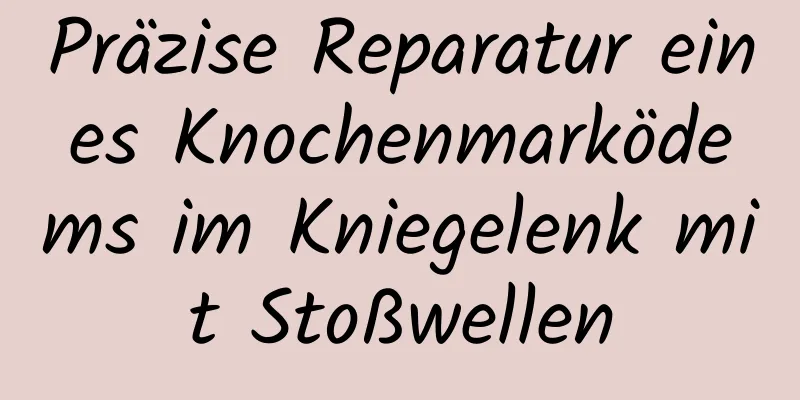 Präzise Reparatur eines Knochenmarködems im Kniegelenk mit Stoßwellen